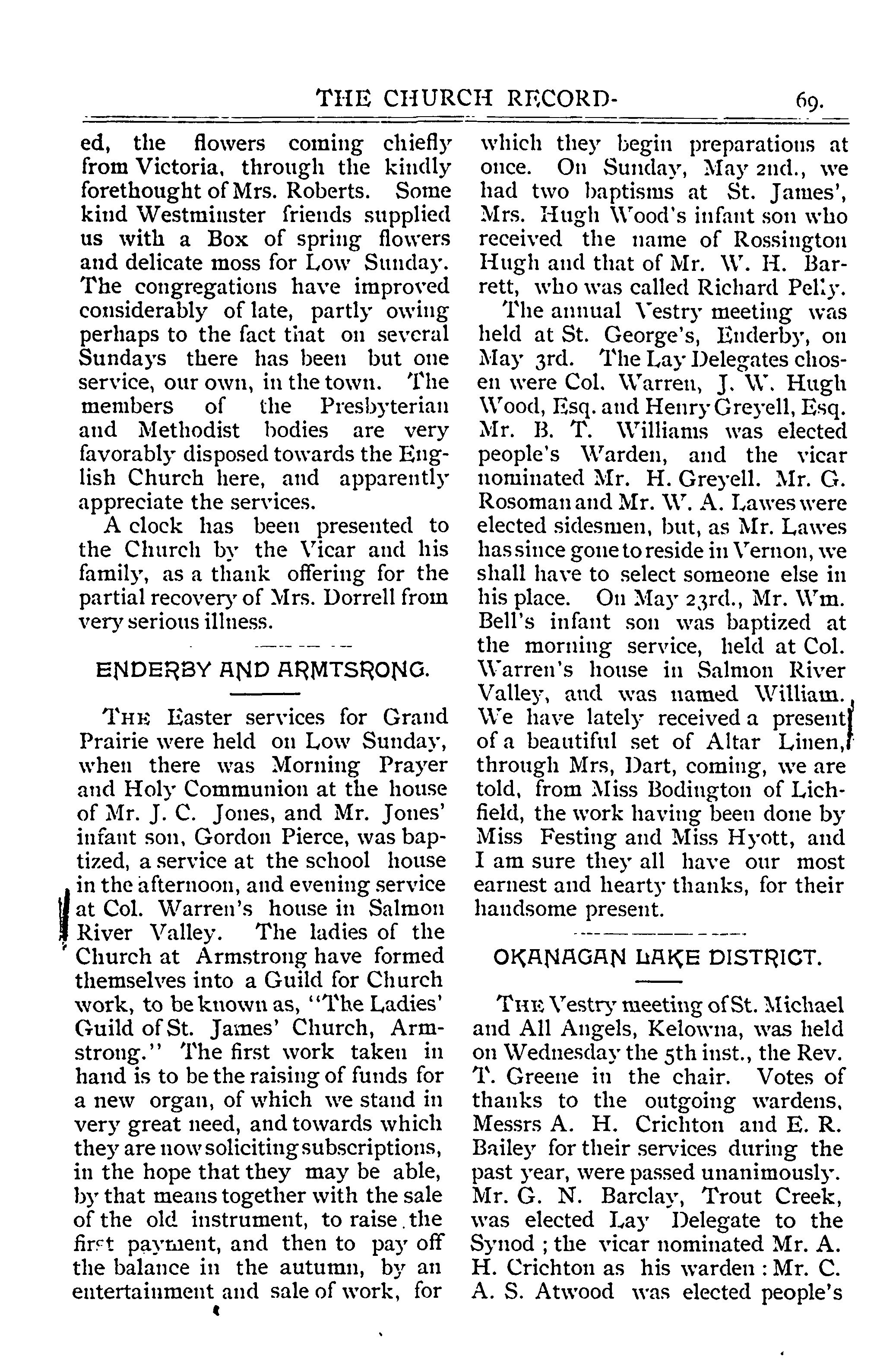 THE CHURCH RECORD- 69.

ed, the flowers coming chiefly from Victoria, through the kindly forethought of Mrs. Roberts. Some kind Westminster friends supplied us with a Box of spring flowers and delicate moss for Low Sunday. The congregations have improved considerably of late, partly owing perhaps to the fact that on several Sundays there has been but one service, our own, in the town. The members of the Presbyterian and Methodist bodies are very favorably disposed towards the English Church here, and apparently appreciate the services.

A clock has been presented to the Church by the Vicar and his family, as a thank offering for the partial recovery of Mrs. Dorrell from very serious illness.

ENDERBY AND ARMTSRONG.

THE Easter services for Grand Prairie were held on Low Sunday, when there was Morning Prayer and Holy Communion at the house of Mr. J. C. Jones, and Mr. Jones' infant son, Gordon Pierce, was baptized, a service at the school house in the afternoon, and evening service at Col. Warren's house in Salmon River Valley. The ladies of the Church at Armstrong have formed themselves into a Guild for Church work, to be known as, "The Ladies' Guild of St. James' Church, Armstrong." The first work taken in hand is to be the raising of funds for a new organ, of which we stand in very great need, and towards which they are now soliciting subscriptions, in the hope that they may be able, by that means together with the sale of the old instrument, to raise the first payment, and then to pay off the balance in the autumn, by an entertainment and sale of work, for which they begin preparations at once. On Sunday, May 2nd., we had two baptisms at St. James', Mrs. Hugh Wood's infant son who received the name of Rossington Hugh and that of Mr. W. H. Barrett, who was called Richard Pelly.

The annual Vestry meeting was held at St. George's, Enderby, on May 3rd. The Lay Delegates chosen were Col. Warren, J. W. Hugh Wood, Esq. and Henry Greyell, Esq. Mr. B. T. Williams was elected people's Warden, and the vicar nominated Mr. H. Greyell. Mr. G. Rosoman and Mr. W. A. Lawes were elected sidesmen, but, as Mr. Lawes has since gone to reside in Vernon, we shall have to select someone else in his place. On May 23rd., Mr. Wm. Bell's infant son was baptized at the morning service, held at Col. Warren's house in Salmon River Valley, and was named William. We have lately received a present of a beautiful set of Altar Linen, through Mrs, Dart, coming, we are told, from Miss Bodington of Lichfield, the work having been done by Miss Festing and Miss Hyott, and I am sure they all have our most earnest and hearty thanks, for their handsome present.

OKANAGAN LAKE DISTRICT.

THE Vestry meeting of St. Michael and All Angels, Kelowna, was held on Wednesday the 5th inst., the Rev. T. Greene in the chair. Votes of thanks to the outgoing wardens, Messrs A. H. Crichton and E. R. Bailey for their services during the past year, were passed unanimously. Mr. G. N. Barclay, Trout Creek, was elected Lay Delegate to the Synod ; the vicar nominated Mr. A. H. Crichton as his warden : Mr. C. A. S. Atwood was elected people's